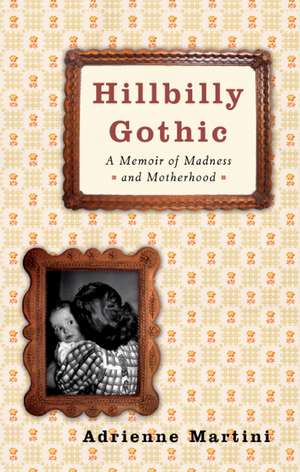 Hillbilly Gothic

A Memoir of Madness and Motherhood

Adrienne Martini